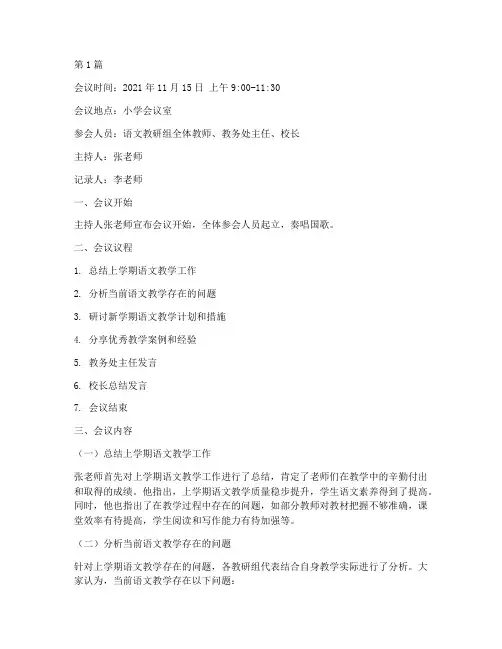 第 1 篇

会议时间：2021 年 11 月 15 日 上午 9:00-11:30

会议地点：小学会议室

参会人员：语文教研组全体教师、教务处主任、校长

主持人：张老师

记录人：李老师

一、会议开始

主持人张老师宣布会议开始，全体参会人员起立，奏唱国歌。

二、会议议程

1. 总结上学期语文教学工作

2. 分析当前语文教学存在的问题

3. 研讨新学期语文教学计划和措施

4. 分享优秀教学案例和经验

5. 教务处主任发言

6. 校长总结发言

7. 会议结束

三、会议内容

（一）总结上学期语文教学工作

张老师首先对上学期语文教学工作进行了总结，肯定了老师们在教学中的辛勤付出和取得的成绩。他指出，上学期语文教学质量稳步提升，学生语文素养得到了提高。同时，他也指出了在教学过程中存在的问题，如部分教师对教材把握不够准确，课堂效率有待提高，学生阅读和写作能力有待加强等。

（二）分析当前语文教学存在的问题

针对上学期语文教学存在的问题，各教研组代表结合自身教学实际进行了分析。大家认为，当前语文教学存在以下问题：